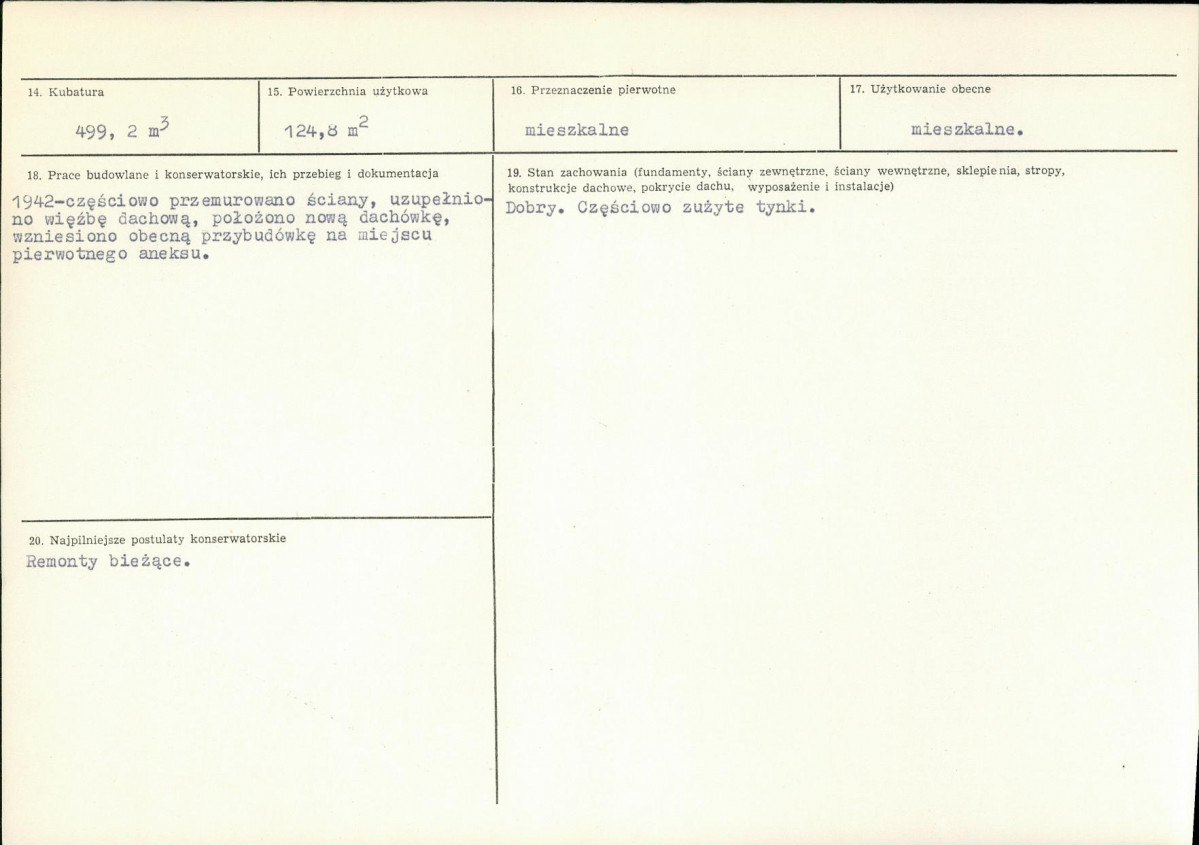 14. Kubatura

499, 2 $m^3$

15. Powierzchnia użytkowa

124,8 $m^2$

16. Przeznaczenie pierwotne

mieszkalne

17. Użytkowanie obecne

mieszkalne.

18. Prace budowlane i konserwatorskie, ich przebieg i dokumentacja

1942-częściowo przemurowano ściany, uzupełniono więźbę dachową, położono nową dachówkę, wzniesiono obecną przybudówkę na miejscu pierwotnego aneksu.

20. Najpilniejsze postulaty konserwatorskie

Remonty bieżące.

19. Stan zachowania (fundamenty, ściany zewnętrzne, ściany wewnętrzne, sklepienia, stropy, konstrukcje dachowe, pokrycie dachu, wyposażenie i instalacje)

Dobry. Częściowo zużyte tynki.